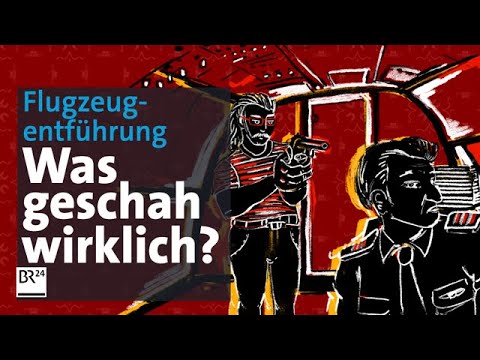 Flugzeugentführung
Was geschah wirklich?
BR24